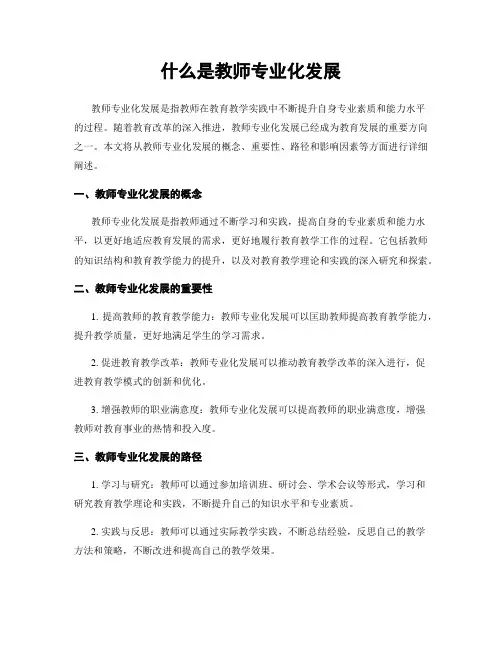 什么是教师专业化发展

教师专业化发展是指教师在教育教学实践中不断提升自身专业素质和能力水平的过程。随着教育改革的深入推进，教师专业化发展已经成为教育发展的重要方向之一。本文将从教师专业化发展的概念、重要性、路径和影响因素等方面进行详细阐述。

一、教师专业化发展的概念

教师专业化发展是指教师通过不断学习和实践，提高自身的专业素质和能力水平，以更好地适应教育发展的需求，更好地履行教育教学工作的过程。它包括教师的知识结构和教育教学能力的提升，以及对教育教学理论和实践的深入研究和探索。

二、教师专业化发展的重要性

1. 提高教师的教育教学能力：教师专业化发展可以匡助教师提高教育教学能力，提升教学质量，更好地满足学生的学习需求。

2. 促进教育教学改革：教师专业化发展可以推动教育教学改革的深入进行，促进教育教学模式的创新和优化。

3. 增强教师的职业满意度：教师专业化发展可以提高教师的职业满意度，增强教师对教育事业的热情和投入度。

三、教师专业化发展的路径

1. 学习与研究：教师可以通过参加培训班、研讨会、学术会议等形式，学习和研究教育教学理论和实践，不断提升自己的知识水平和专业素质。

2. 实践与反思：教师可以通过实际教学实践，不断总结经验，反思自己的教学方法和策略，不断改进和提高自己的教学效果。